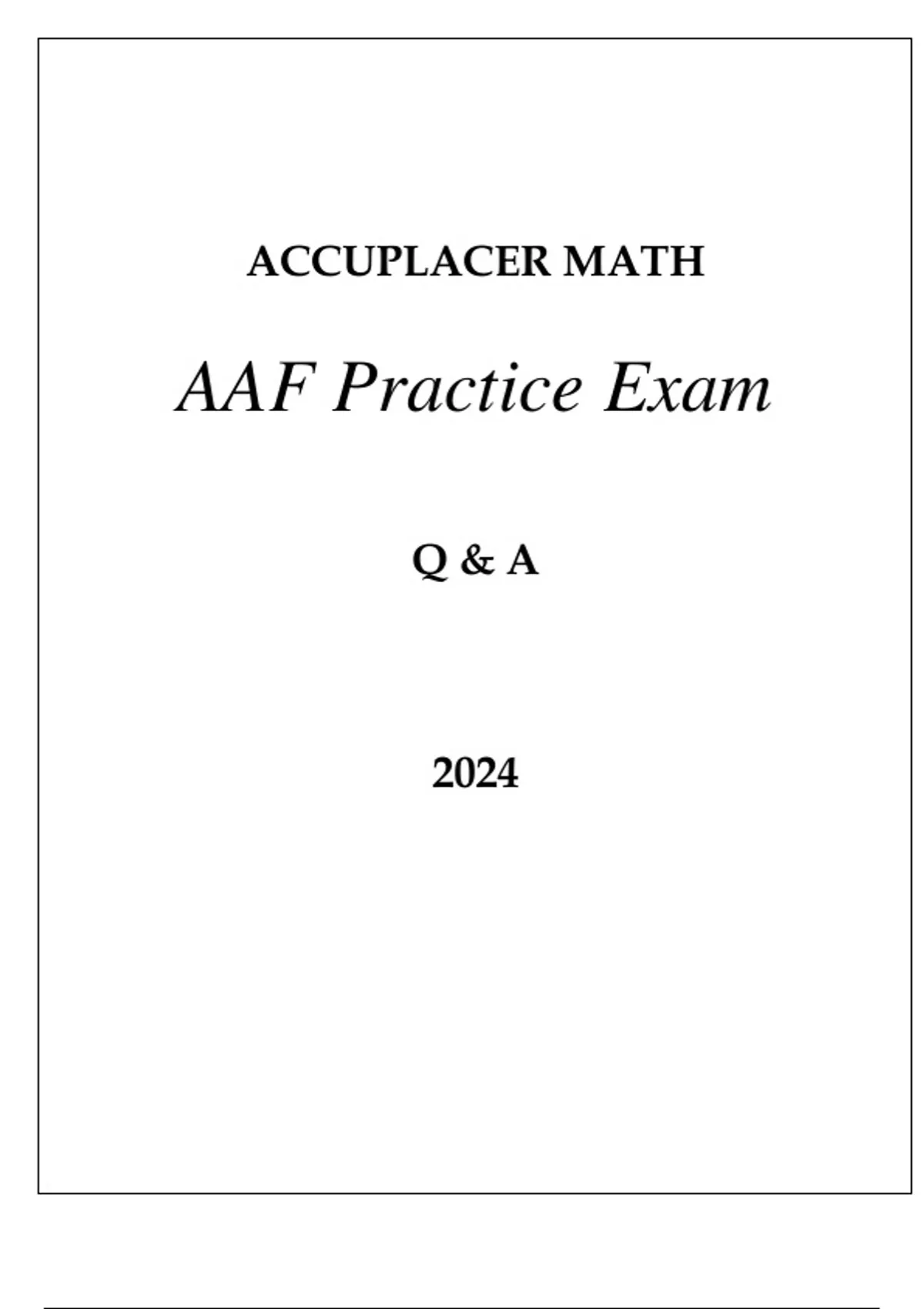 ACCUPLACER MATH

AAF Practice Exam

Q & A

2024